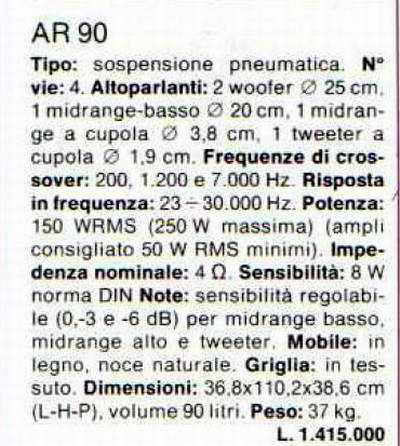 AR 90

Tipo: sospensione pneumatica. N° vie: 4. Altoparlanti: 2 woofer ∅ 25 cm, 1 midrange-basso ∅ 20 cm, 1 midrange a cupola ∅ 3,8 cm, 1 tweeter a cupola ∅ 1,9 cm. Frequenze di crossover: 200, 1.200 e 7.000 Hz. Risposta in frequenza: 23 ÷ 30.000 Hz. Potenza: 150 WRMS (250 W massima) (ampli consigliato 50 W RMS minimi). Impedenza nominale: 4 Ω. Sensibilità: 8 W norma DIN Note: sensibilità regolabile (0,-3 e -6 dB) per midrange basso, midrange alto e tweeter. Mobile: in legno, noce naturale. Griglia: in tessuto. Dimensioni: 36,8x110,2x38,6 cm (L-H-P), volume 90 litri. Peso: 37 kg.

L. 1.415.000